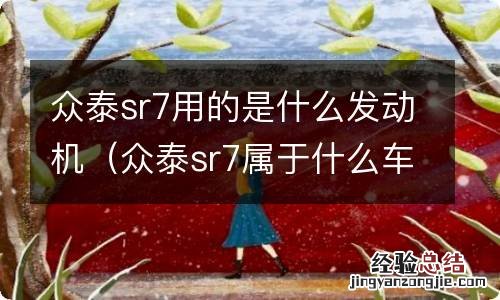 众泰sr7用的是什么发动机（众泰sr7属于什么车

经验总结
jingyanzongjie.com